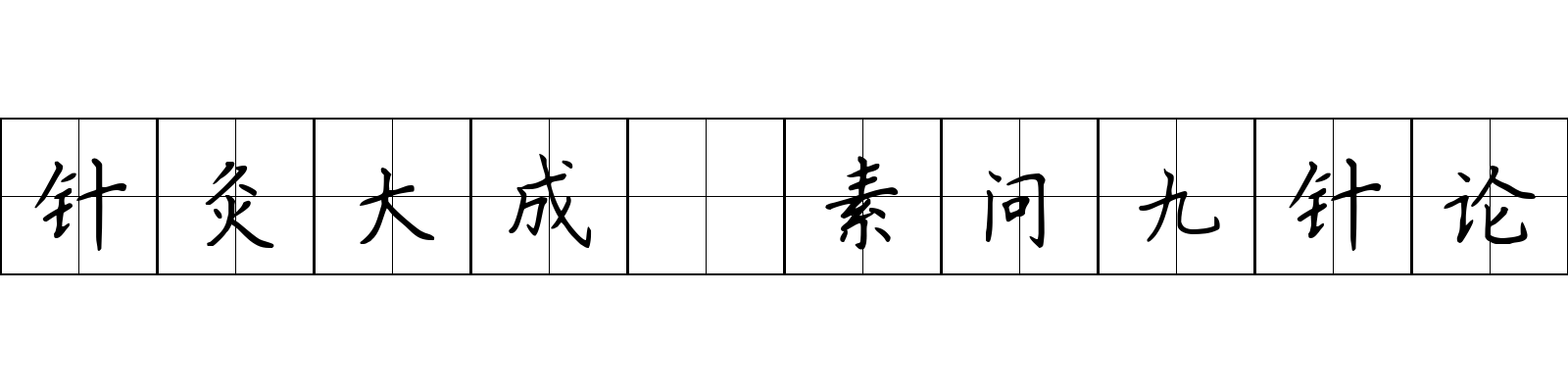 针灸大成 素问九针论